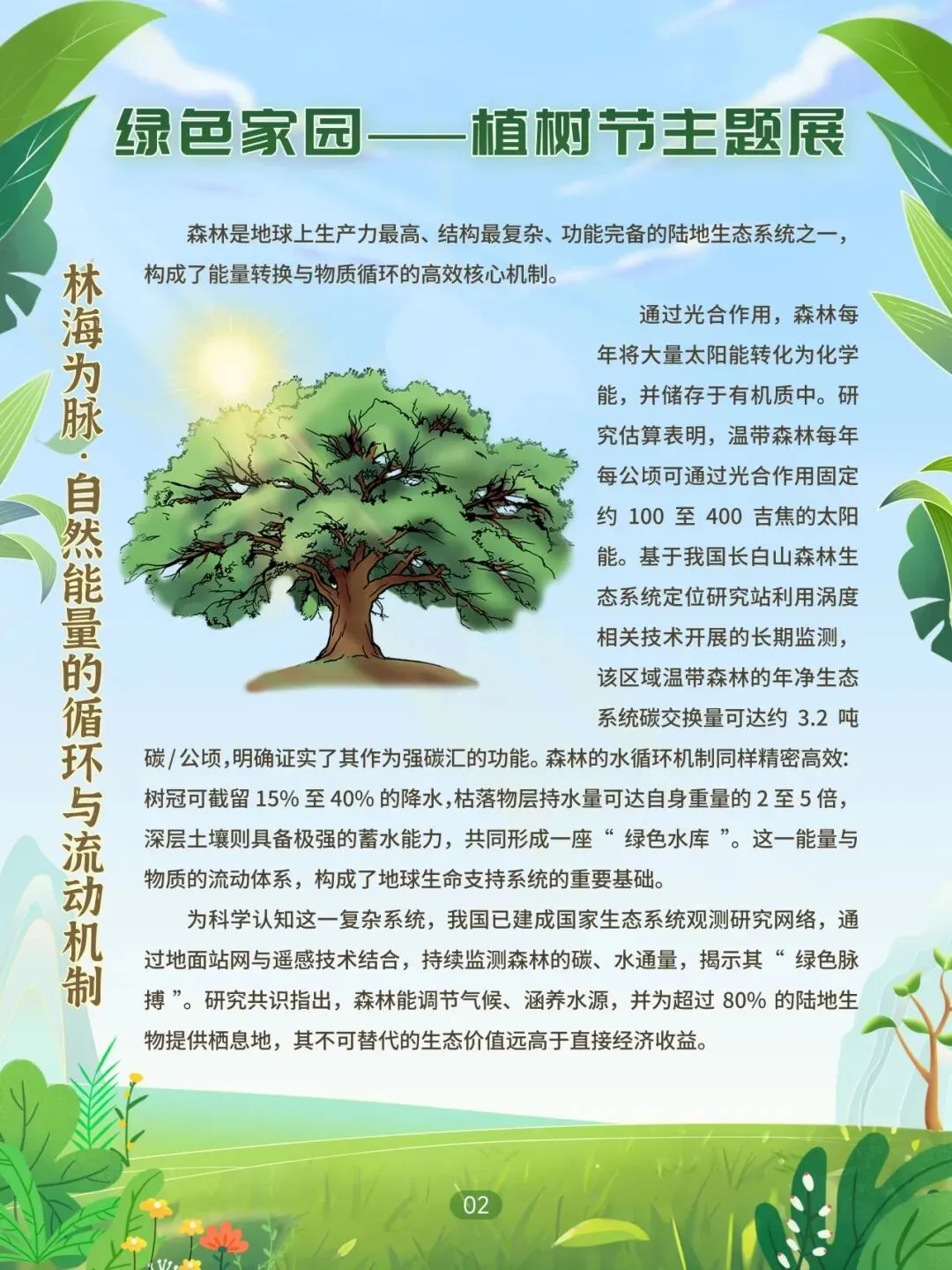 绿色家园——植树节主题展

林海为脉·自然能量的循环与流动机制

森林是地球上生产力最高、结构最复杂、功能完备的陆地生态系统之一，构成了能量转换与物质循环的高效核心机制。

通过光合作用，森林每年将大量太阳能转化为化学能，并储存于有机质中。研究估算表明，温带森林每年每公顷可通过光合作用固定约100至400吉焦的太阳能。基于我国长白山森林生态系统定位研究站利用涡度相关技术开展的长期监测，该区域温带森林的年净生态系统碳交换量可达约3.2吨碳/公顷,明确证实了其作为强碳汇的功能。森林的水循环机制同样精密高效:树冠可截留15%至40%的降水,枯落物层持水量可达自身重量的2至5倍，深层土壤则具备极强的蓄水能力，共同形成一座“绿色水库”。这一能量与物质的流动体系，构成了地球生命支持系统的重要基础。

为科学认知这一复杂系统，我国已建成国家生态系统观测研究网络，通过地面站网与遥感技术结合，持续监测森林的碳、水通量，揭示其“绿色脉搏”。研究共识指出，森林能调节气候、涵养水源，并为超过80%的陆地生物提供栖息地，其不可替代的生态价值远高于直接经济收益。

02